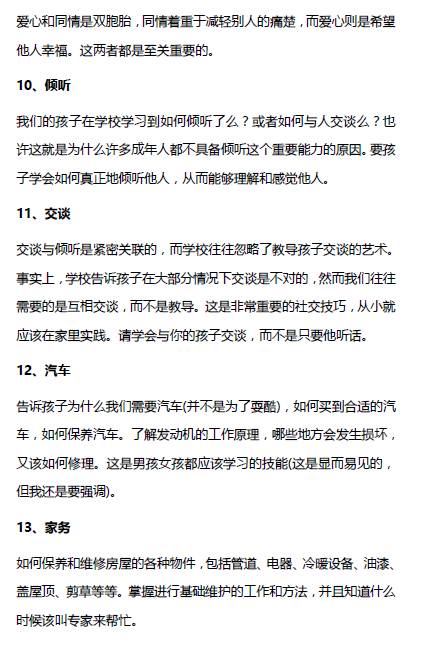 爱心和同情是双胞胎，同情着重于减轻别人的痛楚，而爱心则是希望他人幸福。这两者都是至关重要的。

10、倾听

我们的孩子在学校学习到如何倾听了么？或者如何与人交谈么？也许这就是为什么许多成年人都不具备倾听这个重要能力的原因。要孩子学会如何真正地倾听他人，从而能够理解和感觉他人。

11、交谈

交谈与倾听是紧密关联的，而学校往往忽略了教导孩子交谈的艺术。事实上，学校告诉孩子在大部分情况下交谈是不对的，然而我们往往需要的是互相交谈，而不是教导。这是非常重要的社交技巧，从小就应该在家里实践。请学会与你的孩子交谈，而不是只要他听话。

12、汽车

告诉孩子为什么我们需要汽车(并不是为了耍酷)，如何买到合适的汽车，如何保养汽车。了解发动机的工作原理，哪些地方会发生损坏，又该如何修理。这是男孩女孩都应该学习的技能(这是显而易见的，但我还是要强调)。

13、家务

如何保养和维修房屋的各种物件，包括管道、电器、冷暖设备、油漆、盖屋顶、剪草等等。掌握进行基础维护的工作和方法，并且知道什么时候该叫专家来帮忙。